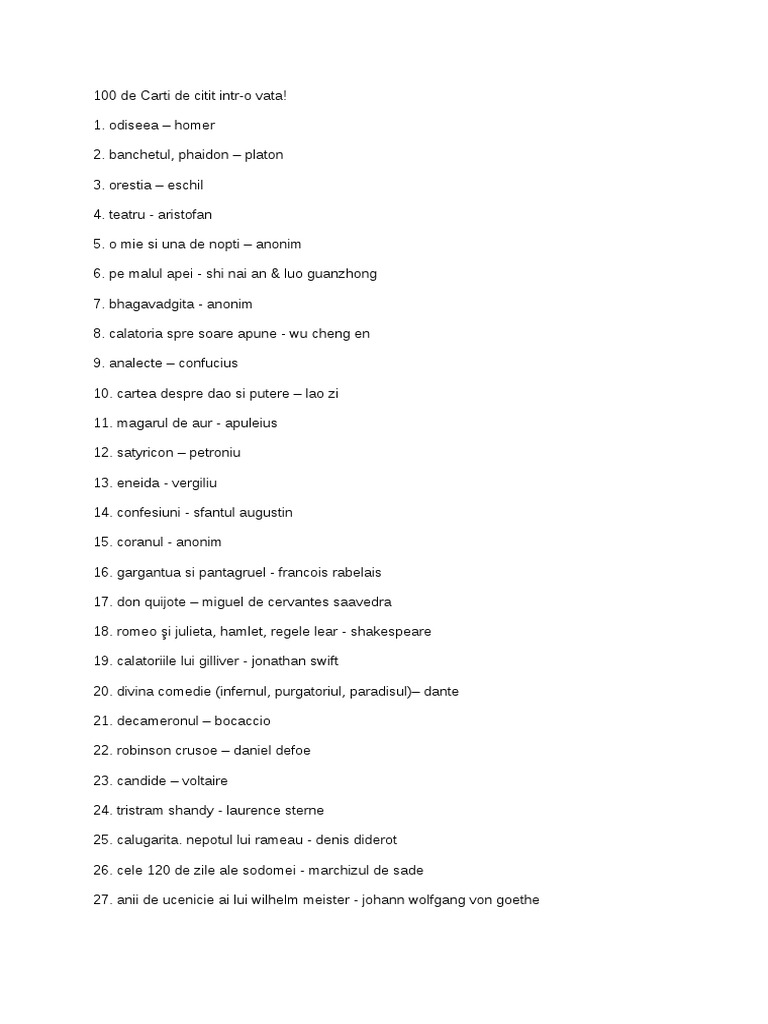 100 de Carti de citit intr-o vata!

1. odiseea – homer

2. banchetul, phaidon – platon

3. orestia – eschil

4. teatru - aristofan

5. o mie si una de nopti – anonim

6. pe malul apei - shi nai an & luo guanzhong

7. bhagavadgita - anonim

8. calatoria spre soare apune - wu cheng en

9. analecte – confucius

10. cartea despre dao si putere – lao zi

11. magarul de aur - apuleius

12. satyricon – petroniu

13. eneida - vergiliu

14. confesiuni - sfantul augustin

15. coranul - anonim

16. gargantua si pantagruel - francois rabelais

17. don quijote – miguel de cervantes saavedra

18. romeo şi julieta, hamlet, regele lear - shakespeare

19. calatoriile lui gilliver - jonathan swift

20. divina comedie (infernul, purgatoriul, paradisul)– dante

21. decameronul – bocaccio

22. robinson crusoe – daniel defoe

23. candide – voltaire

24. tristram shandy - laurence sterne

25. calugarita. nepotul lui rameau - denis diderot

26. cele 120 de zile ale sodomei - marchizul de sade

27. anii de ucenicie ai lui wilhelm meister - johann wolfgang von goethe